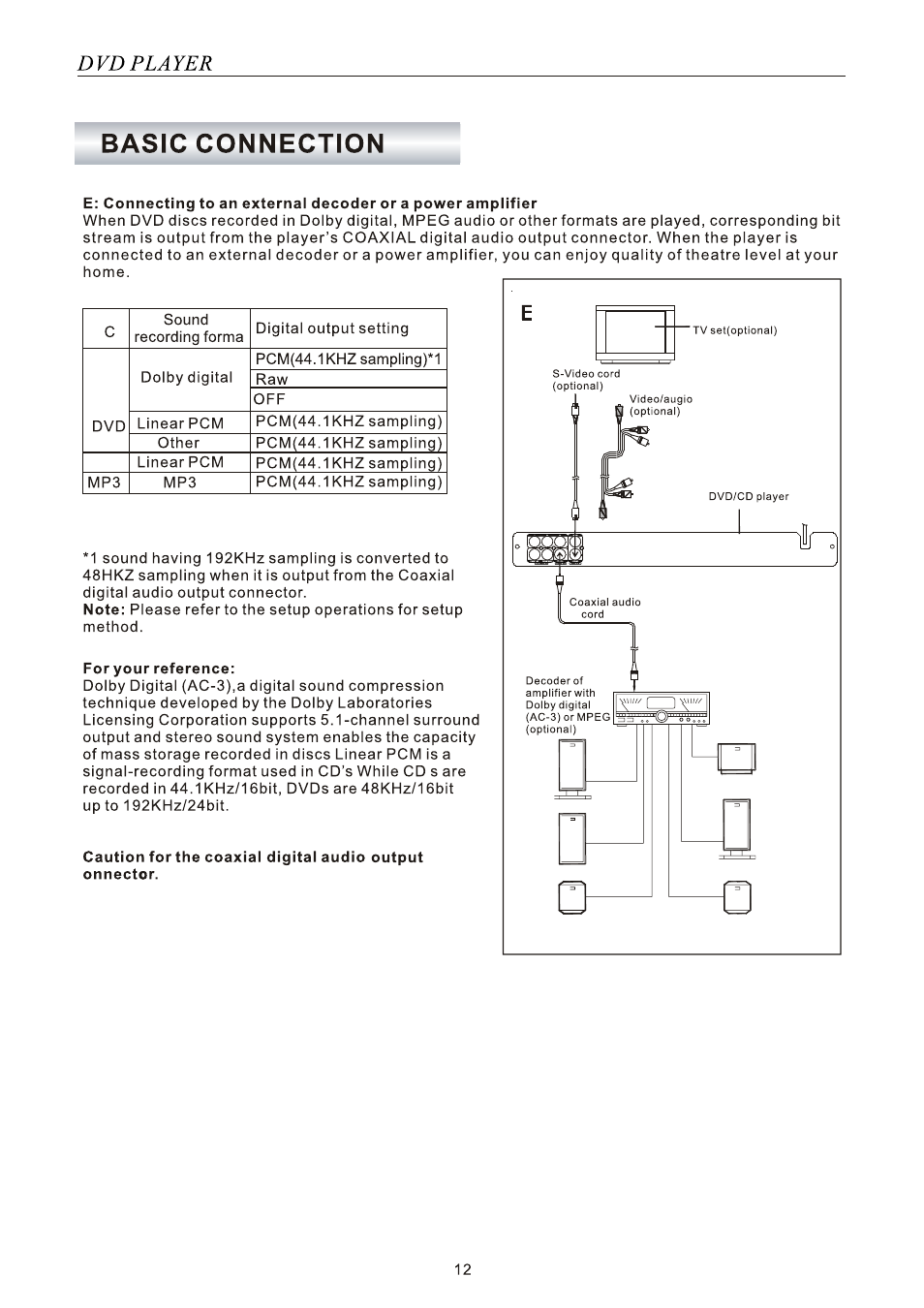 DVD PLAYER

BASIC CONNECTION

E: Connecting to an external decoder or a power amplifier
When DVD discs recorded in Dolby digital, MPEG audio or other formats are played, corresponding bit stream is output from the player's COAXIAL digital audio output connector. When the player is connected to an external decoder or a power amplifier, you can enjoy quality of theatre level at your home.

| C | Sound recording forma | Digital output setting |
|---|---|---|
| DVD | Dolby digital | PCM(44.1KHZ sampling)*1 |
| | | Raw |
| | | OFF |
| | Linear PCM | PCM(44.1KHZ sampling) |
| | Other | PCM(44.1KHZ sampling) |
| | Linear PCM | PCM(44.1KHZ sampling) |
| MP3 | MP3 | PCM(44.1KHZ sampling) |

*1 sound having 192KHz sampling is converted to 48HKZ sampling when it is output from the Coaxial digital audio output connector.
Note: Please refer to the setup operations for setup method.

For your reference:
Dolby Digital (AC-3),a digital sound compression technique developed by the Dolby Laboratories Licensing Corporation supports 5.1-channel surround output and stereo sound system enables the capacity of mass storage recorded in discs Linear PCM is a signal-recording format used in CD's While CD s are recorded in 44.1KHz/16bit, DVDs are 48KHz/16bit up to 192KHz/24bit.

Caution for the coaxial digital audio output onnector.

E
TV set(optional)
S-Video cord (optional)
Video/augio (optional)
DVD/CD player
Coaxial audio cord
Decoder of amplifier with Dolby digital (AC-3) or MPEG (optional)

12